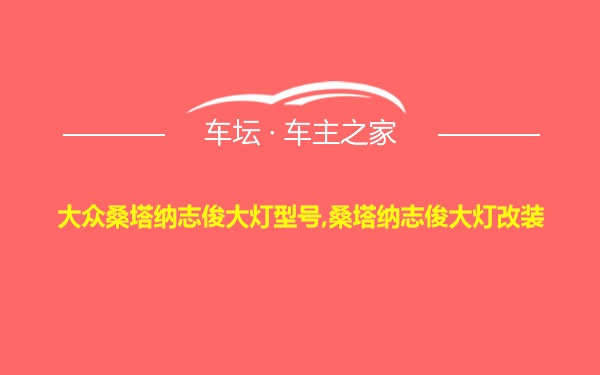 车坛 · 车主之家

大众桑塔纳志俊大灯型号,桑塔纳志俊大灯改装